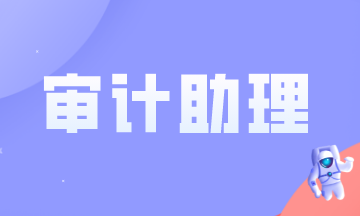 审计助理